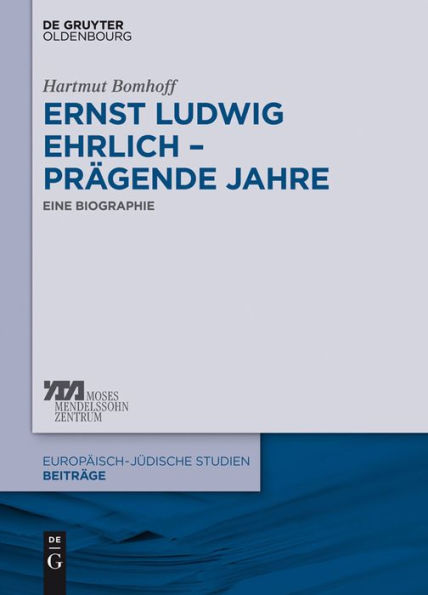 DE GRUYTER
OLDENBOURG

Hartmut Bomhoff

ERNST LUDWIG EHRLICH – PRÄGENDE JAHRE

EINE BIOGRAPHIE

MOSES MENDELSSOHN ZENTRUM

EUROPÄISCH-JÜDISCHE STUDIEN
BEITRÄGE

DE
G